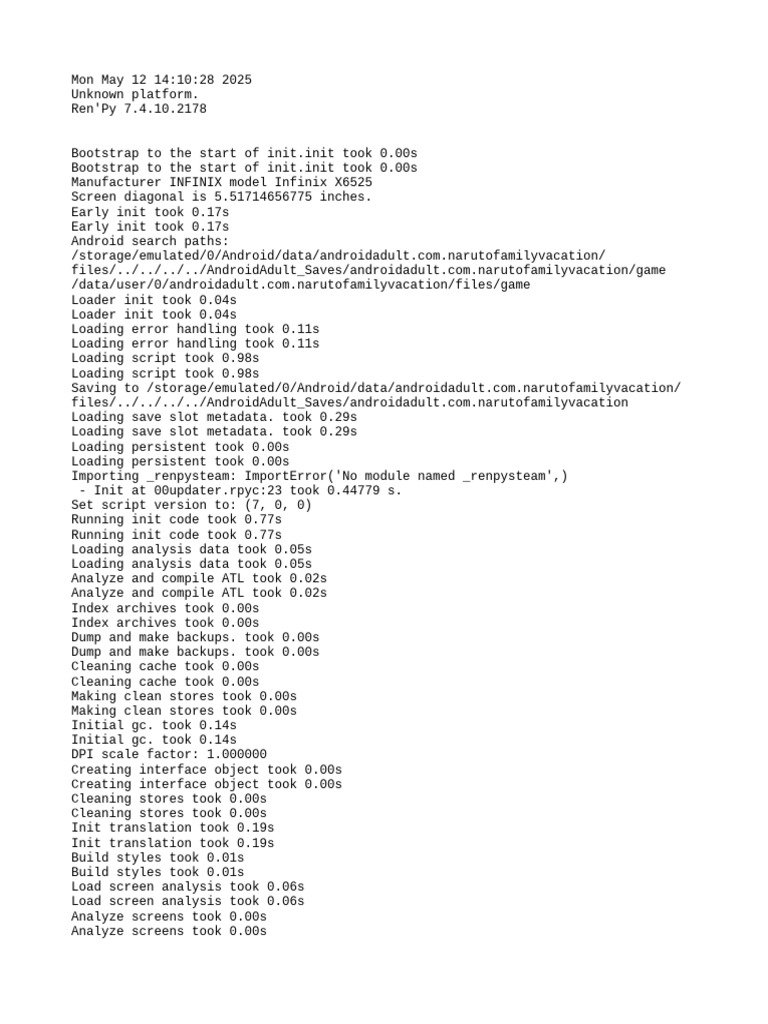 Mon May 12 14:10:28 2025
Unknown platform.
Ren'Py 7.4.10.2178

Bootstrap to the start of init.init took 0.00s
Bootstrap to the start of init.init took 0.00s
Manufacturer INFINIX model Infinix X6525
Screen diagonal is 5.51714656775 inches.
Early init took 0.17s
Early init took 0.17s
Android search paths:
/storage/emulated/0/Android/data/androidadult.com.narutofamilyvacation/files/../../../../AndroidAdult_Saves/androidadult.com.narutofamilyvacation/game
/data/user/0/androidadult.com.narutofamilyvacation/files/game
Loader init took 0.04s
Loader init took 0.04s
Loading error handling took 0.11s
Loading error handling took 0.11s
Loading script took 0.98s
Loading script took 0.98s
Saving to /storage/emulated/0/Android/data/androidadult.com.narutofamilyvacation/files/../../../../AndroidAdult_Saves/androidadult.com.narutofamilyvacation
Loading save slot metadata. took 0.29s
Loading save slot metadata. took 0.29s
Loading persistent took 0.00s
Loading persistent took 0.00s
Importing _renpysteam: ImportError('No module named _renpysteam',)
 - Init at 00updater.rpyc:23 took 0.44779 s.
Set script version to: (7, 0, 0)
Running init code took 0.77s
Running init code took 0.77s
Loading analysis data took 0.05s
Loading analysis data took 0.05s
Analyze and compile ATL took 0.02s
Analyze and compile ATL took 0.02s
Index archives took 0.00s
Index archives took 0.00s
Dump and make backups. took 0.00s
Dump and make backups. took 0.00s
Cleaning cache took 0.00s
Cleaning cache took 0.00s
Making clean stores took 0.00s
Making clean stores took 0.00s
Initial gc. took 0.14s
Initial gc. took 0.14s
DPI scale factor: 1.000000
Creating interface object took 0.00s
Creating interface object took 0.00s
Cleaning stores took 0.00s
Cleaning stores took 0.00s
Init translation took 0.19s
Init translation took 0.19s
Build styles took 0.01s
Build styles took 0.01s
Load screen analysis took 0.06s
Load screen analysis took 0.06s
Analyze screens took 0.00s
Analyze screens took 0.00s